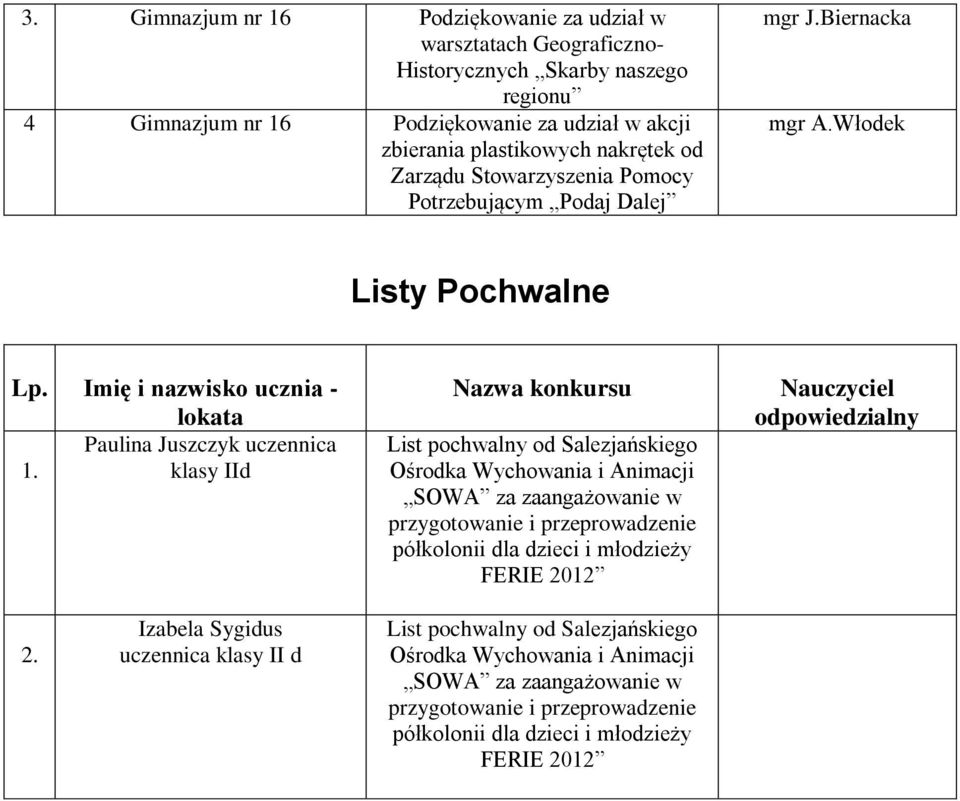 | 3. | Gimnazjum nr 16 | Podziękowanie za udział w warsztatach Geograficzno-Historycznych „Skarby naszego regionu” | mgr J.Biernacka |
|---|---|---|---|
| 4 | Gimnazjum nr 16 | Podziękowanie za udział w akcji zbierania plastikowych nakrętek od Zarządu Stowarzyszenia Pomocy Potrzebującym „Podaj Dalej” | mgr A.Włodek |

Listy Pochwalne

| Lp. | Imię i nazwisko ucznia - lokata | Nazwa konkursu | Nauczyciel odpowiedzialny |
|---|---|---|---|
| 1. | Paulina Juszczyk uczennica klasy IId | List pochwalny od Salezjańskiego Ośrodka Wychowania i Animacji „SOWA” za zaangażowanie w przygotowanie i przeprowadzenie półkolonii dla dzieci i młodzieży FERIE 2012” | |
| 2. | Izabela Sygidus uczennica klasy II d | List pochwalny od Salezjańskiego Ośrodka Wychowania i Animacji „SOWA” za zaangażowanie w przygotowanie i przeprowadzenie półkolonii dla dzieci i młodzieży FERIE 2012” | |